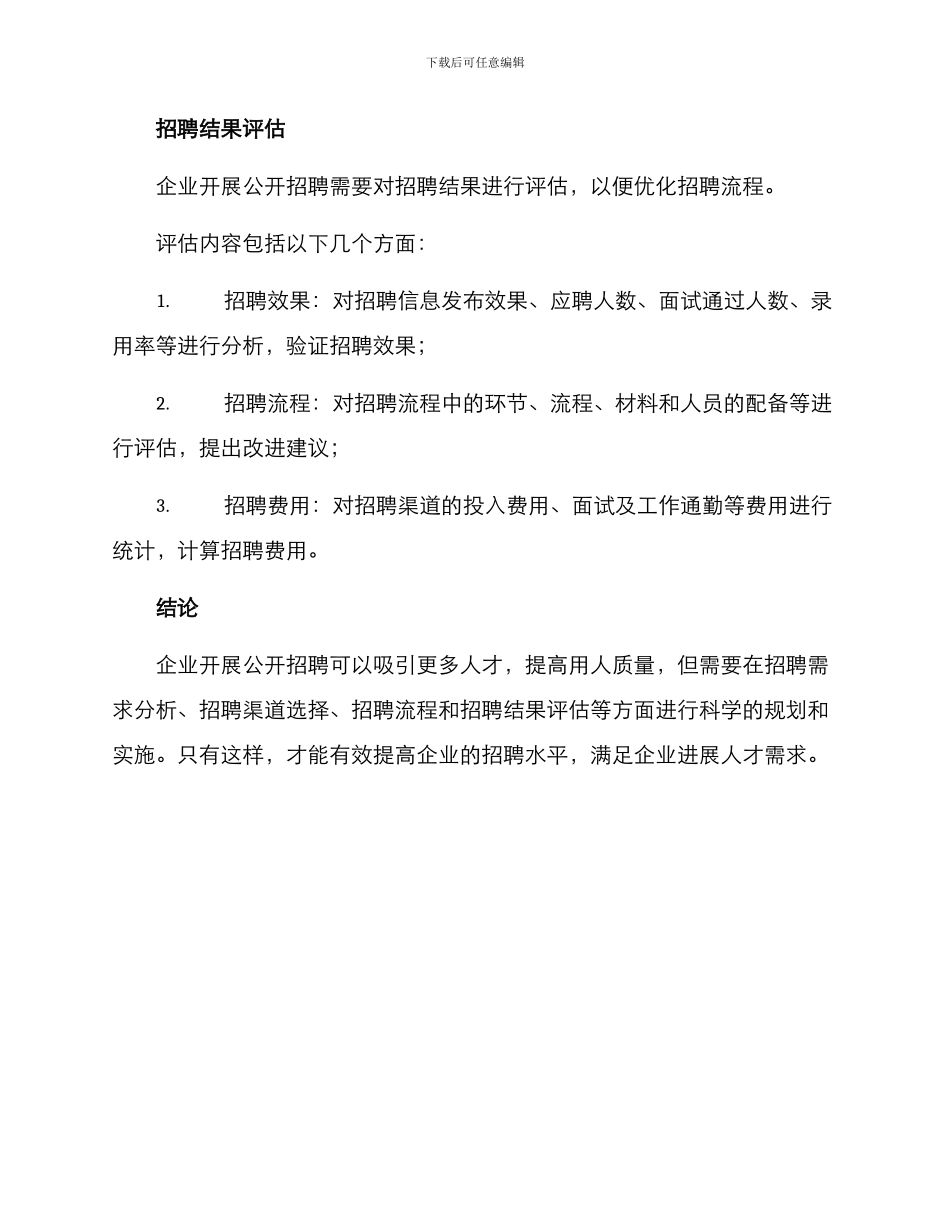 下载后可任意编辑

招聘结果评估

企业开展公开招聘需要对招聘结果进行评估，以便优化招聘流程。

评估内容包括以下几个方面：

1. 招聘效果：对招聘信息发布效果、应聘人数、面试通过人数、录用率等进行分析，验证招聘效果；

2. 招聘流程：对招聘流程中的环节、流程、材料和人员的配备等进行评估，提出改进建议；

3. 招聘费用：对招聘渠道的投入费用、面试及工作通勤等费用进行统计，计算招聘费用。

结论

企业开展公开招聘可以吸引更多人才，提高用人质量，但需要在招聘需求分析、招聘渠道选择、招聘流程和招聘结果评估等方面进行科学的规划和实施。只有这样，才能有效提高企业的招聘水平，满足企业进展人才需求。